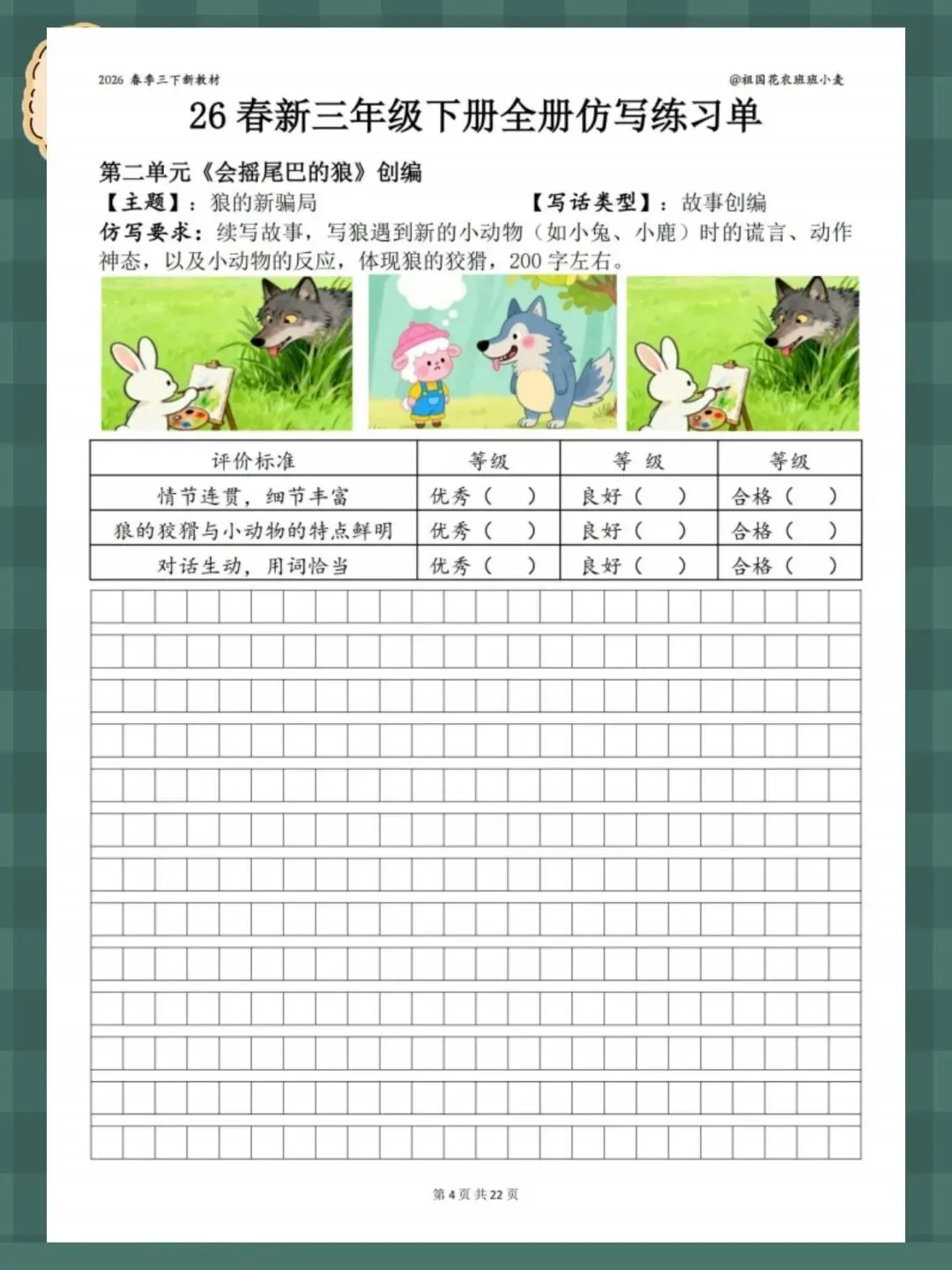 2026 春季三下新教材

@祖国花农班班小麦

26 春新三年级下册全册仿写练习单

第二单元《会摇尾巴的狼》创编

【主题】：狼的新骗局　　【写话类型】：故事创编

仿写要求：续写故事，写狼遇到新的小动物（如小兔、小鹿）时的谎言、动作神态，以及小动物的反应，体现狼的狡猾，200 字左右。

| 评价标准 | 等级 | 等 级 | 等级 |
|---|---|---|---|
| 情节连贯，细节丰富 | 优秀（　） | 良好（　） | 合格（　） |
| 狼的狡猾与小动物的特点鲜明 | 优秀（　） | 良好（　） | 合格（　） |
| 对话生动，用词恰当 | 优秀（　） | 良好（　） | 合格（　） |

第 4 页 共 22 页